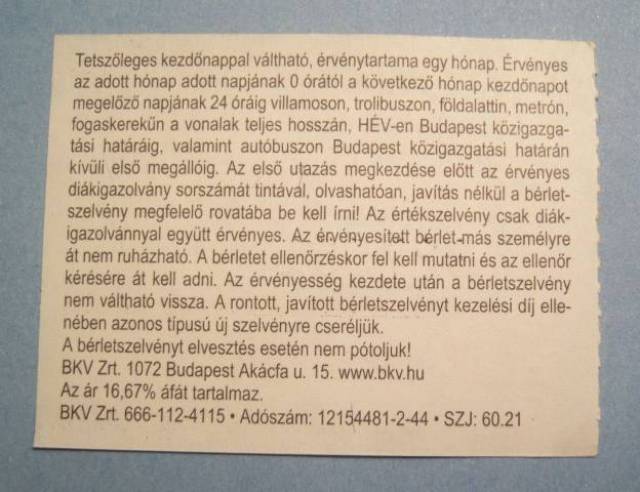 Tetszőleges kezdőnappal váltható, érvénytartama egy hónap. Érvényes az adott hónap adott napjának 0 órától a következő hónap kezdőnapot megelőző napjának 24 óráig villamoson, trolibuszon, földalattin, metrón, fogaskerekűn a vonalak teljes hosszán, HÉV-en Budapest közigazgatási határáig, valamint autóbuszon Budapest közigazgatási határán kívüli első megállóig. Az első utazás megkezdése előtt az érvényes diákigazolvány sorszámát tintával, olvashatóan, javítás nélkül a bérletszelvény megfelelő rovatába be kell írni! Az értékszelvény csak diákigazolvánnyal együtt érvényes. Az érvényesített bérlet más személyre át nem ruházható. A bérletet ellenőrzéskor fel kell mutatni és az ellenőr kérésére át kell adni. Az érvényesség kezdete után a bérletszelvény nem váltható vissza. A rontott, javított bérletszelvényt kezelési díj ellenében azonos típusú új szelvényre cseréljük.

A bérletszelvényt elvesztés esetén nem pótoljuk!

BKV Zrt. 1072 Budapest Akácfa u. 15. www.bkv.hu

Az ár 16,67% áfát tartalmaz.

BKV Zrt. 666-112-4115 • Adószám: 12154481-2-44 • SZJ: 60.21